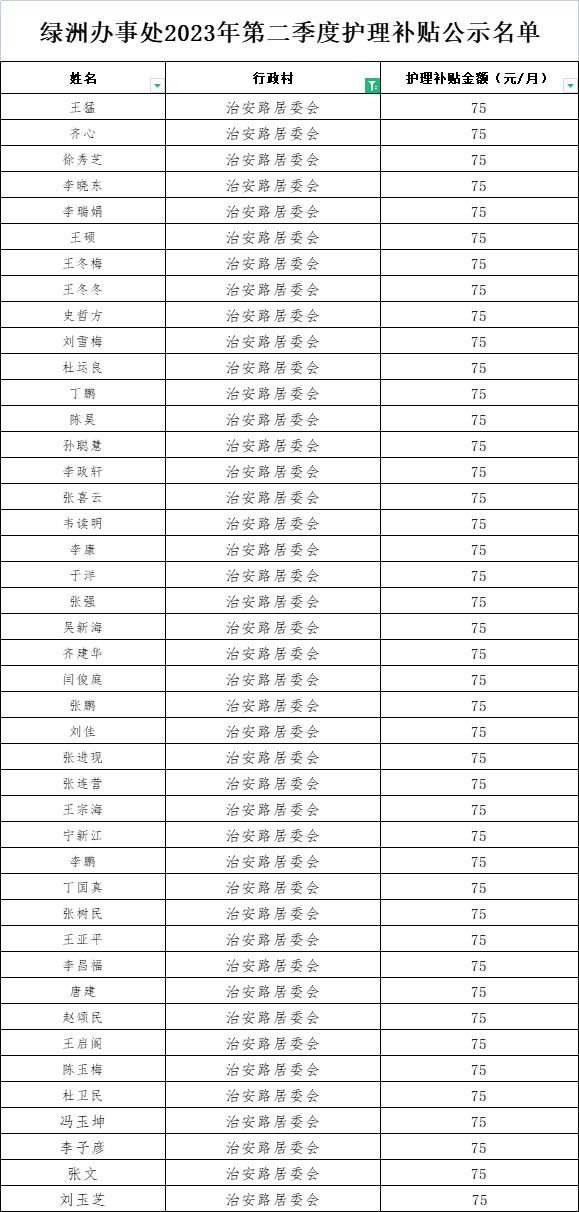 绿洲办事处2023年第二季度护理补贴公示名单

| 姓名 | 行政村 | 护理补贴金额（元/月） |
|---|---|---|
| 王猛 | 治安路居委会 | 75 |
| 齐心 | 治安路居委会 | 75 |
| 徐秀芝 | 治安路居委会 | 75 |
| 李晓东 | 治安路居委会 | 75 |
| 李瑞娟 | 治安路居委会 | 75 |
| 王硕 | 治安路居委会 | 75 |
| 王冬梅 | 治安路居委会 | 75 |
| 王冬冬 | 治安路居委会 | 75 |
| 史哲方 | 治安路居委会 | 75 |
| 刘雪梅 | 治安路居委会 | 75 |
| 杜运良 | 治安路居委会 | 75 |
| 丁鹏 | 治安路居委会 | 75 |
| 陈昊 | 治安路居委会 | 75 |
| 孙聪慧 | 治安路居委会 | 75 |
| 李政轩 | 治安路居委会 | 75 |
| 张喜云 | 治安路居委会 | 75 |
| 韦读明 | 治安路居委会 | 75 |
| 李康 | 治安路居委会 | 75 |
| 于洋 | 治安路居委会 | 75 |
| 张强 | 治安路居委会 | 75 |
| 吴新海 | 治安路居委会 | 75 |
| 齐建华 | 治安路居委会 | 75 |
| 闫俊庭 | 治安路居委会 | 75 |
| 张鹏 | 治安路居委会 | 75 |
| 刘佳 | 治安路居委会 | 75 |
| 张进现 | 治安路居委会 | 75 |
| 张连营 | 治安路居委会 | 75 |
| 王宗海 | 治安路居委会 | 75 |
| 宁新江 | 治安路居委会 | 75 |
| 李鹏 | 治安路居委会 | 75 |
| 丁国真 | 治安路居委会 | 75 |
| 张树民 | 治安路居委会 | 75 |
| 王亚平 | 治安路居委会 | 75 |
| 李昌福 | 治安路居委会 | 75 |
| 唐建 | 治安路居委会 | 75 |
| 赵颂民 | 治安路居委会 | 75 |
| 王启阁 | 治安路居委会 | 75 |
| 陈玉梅 | 治安路居委会 | 75 |
| 杜卫民 | 治安路居委会 | 75 |
| 冯玉坤 | 治安路居委会 | 75 |
| 李子彦 | 治安路居委会 | 75 |
| 张文 | 治安路居委会 | 75 |
| 刘玉芝 | 治安路居委会 | 75 |